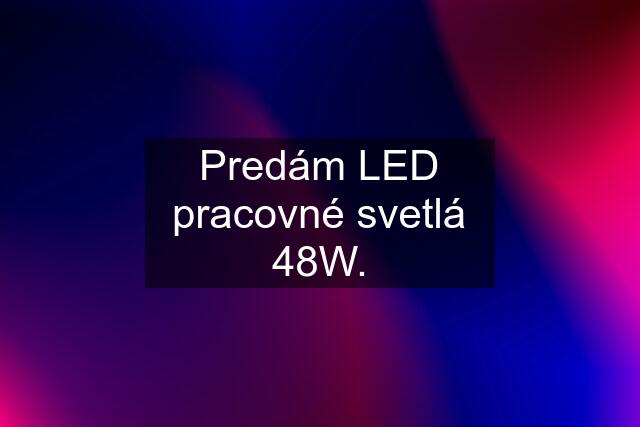 Predám LED pracovné svetlá 48W.